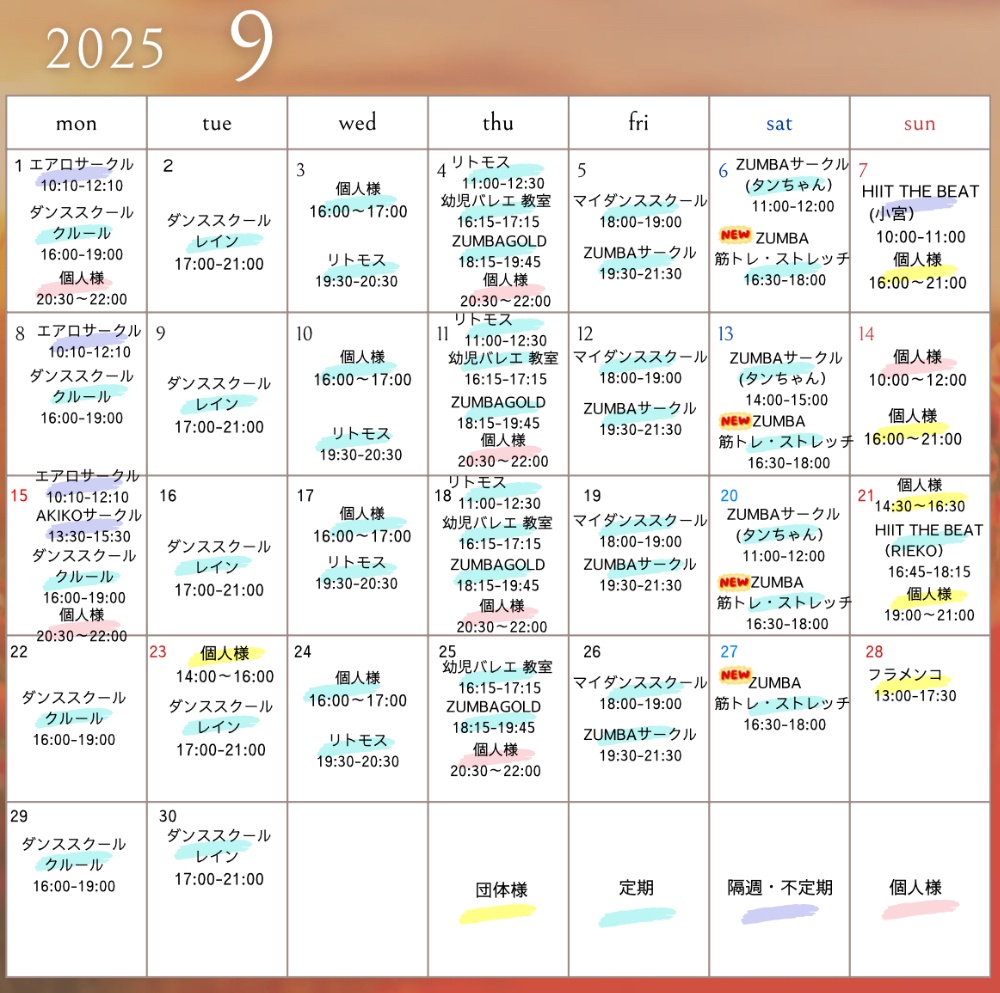 2025 9

| mon | tue | wed | thu | fri | sat | sun |
|---|---|---|---|---|---|---|
| 1 エアロサークル 10:10-12:10 ダンススクール クルール 16:00-19:00 個人様 20:30～22:00 | 2 ダンススクール レイン 17:00-21:00 | 3 個人様 16:00～17:00 リトモス 19:30-20:30 | 4 リトモス 11:00-12:30 幼児バレエ 教室 16:15-17:15 ZUMBAGOLD 18:15-19:45 個人様 20:30～22:00 | 5 マイダンススクール 18:00-19:00 ZUMBAサークル 19:30-21:30 | 6 ZUMBAサークル (タンちゃん) 11:00-12:00 NEW ZUMBA 筋トレ・ストレッチ 16:30-18:00 | 7 HIIT THE BEAT (小宮) 10:00-11:00 個人様 16:00～21:00 |
| 8 エアロサークル 10:10-12:10 ダンススクール クルール 16:00-19:00 | 9 ダンススクール レイン 17:00-21:00 | 10 個人様 16:00～17:00 リトモス 19:30-20:30 | 11 リトモス 11:00-12:30 幼児バレエ 教室 16:15-17:15 ZUMBAGOLD 18:15-19:45 個人様 20:30～22:00 | 12 マイダンススクール 18:00-19:00 ZUMBAサークル 19:30-21:30 | 13 ZUMBAサークル (タンちゃん) 14:00-15:00 NEW ZUMBA 筋トレ・ストレッチ 16:30-18:00 | 14 個人様 10:00～12:00 個人様 16:00～21:00 |
| 15 エアロサークル 10:10-12:10 AKIKOサークル 13:30-15:30 ダンススクール クルール 16:00-19:00 個人様 20:30～22:00 | 16 ダンススクール レイン 17:00-21:00 | 17 個人様 16:00～17:00 リトモス 19:30-20:30 | 18 リトモス 11:00-12:30 幼児バレエ 教室 16:15-17:15 ZUMBAGOLD 18:15-19:45 個人様 20:30～22:00 | 19 マイダンススクール 18:00-19:00 ZUMBAサークル 19:30-21:30 | 20 ZUMBAサークル (タンちゃん) 11:00-12:00 NEW ZUMBA 筋トレ・ストレッチ 16:30-18:00 | 21 個人様 14:30～16:30 HIIT THE BEAT (RIEKO) 16:45-18:15 個人様 19:00～21:00 |
| 22 ダンススクール クルール 16:00-19:00 | 23 個人様 14:00～16:00 ダンススクール レイン 17:00-21:00 | 24 個人様 16:00～17:00 リトモス 19:30-20:30 | 25 幼児バレエ 教室 16:15-17:15 ZUMBAGOLD 18:15-19:45 個人様 20:30～22:00 | 26 マイダンススクール 18:00-19:00 ZUMBAサークル 19:30-21:30 | 27 NEW ZUMBA 筋トレ・ストレッチ 16:30-18:00 | 28 フラメンコ 13:00-17:30 |
| 29 ダンススクール クルール 16:00-19:00 | 30 ダンススクール レイン 17:00-21:00 | | 団体様 | 定期 | 隔週・不定期 | 個人様 |